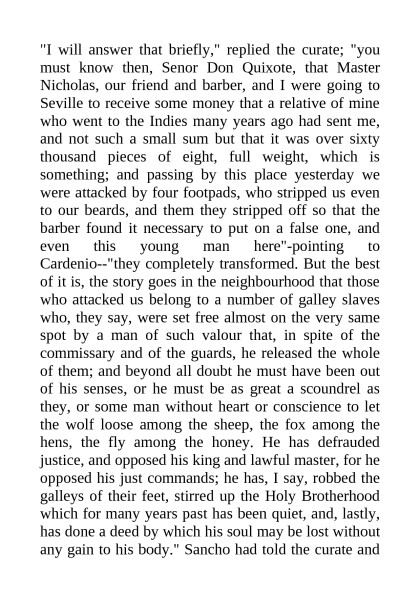 "I will answer that briefly," replied the curate; "you must know then, Senor Don Quixote, that Master Nicholas, our friend and barber, and I were going to Seville to receive some money that a relative of mine who went to the Indies many years ago had sent me, and not such a small sum but that it was over sixty thousand pieces of eight, full weight, which is something; and passing by this place yesterday we were attacked by four footpads, who stripped us even to our beards, and them they stripped off so that the barber found it necessary to put on a false one, and even this young man here"-pointing to Cardenio--"they completely transformed. But the best of it is, the story goes in the neighbourhood that those who attacked us belong to a number of galley slaves who, they say, were set free almost on the very same spot by a man of such valour that, in spite of the commissary and of the guards, he released the whole of them; and beyond all doubt he must have been out of his senses, or he must be as great a scoundrel as they, or some man without heart or conscience to let the wolf loose among the sheep, the fox among the hens, the fly among the honey. He has defrauded justice, and opposed his king and lawful master, for he opposed his just commands; he has, I say, robbed the galleys of their feet, stirred up the Holy Brotherhood which for many years past has been quiet, and, lastly, has done a deed by which his soul may be lost without any gain to his body." Sancho had told the curate and